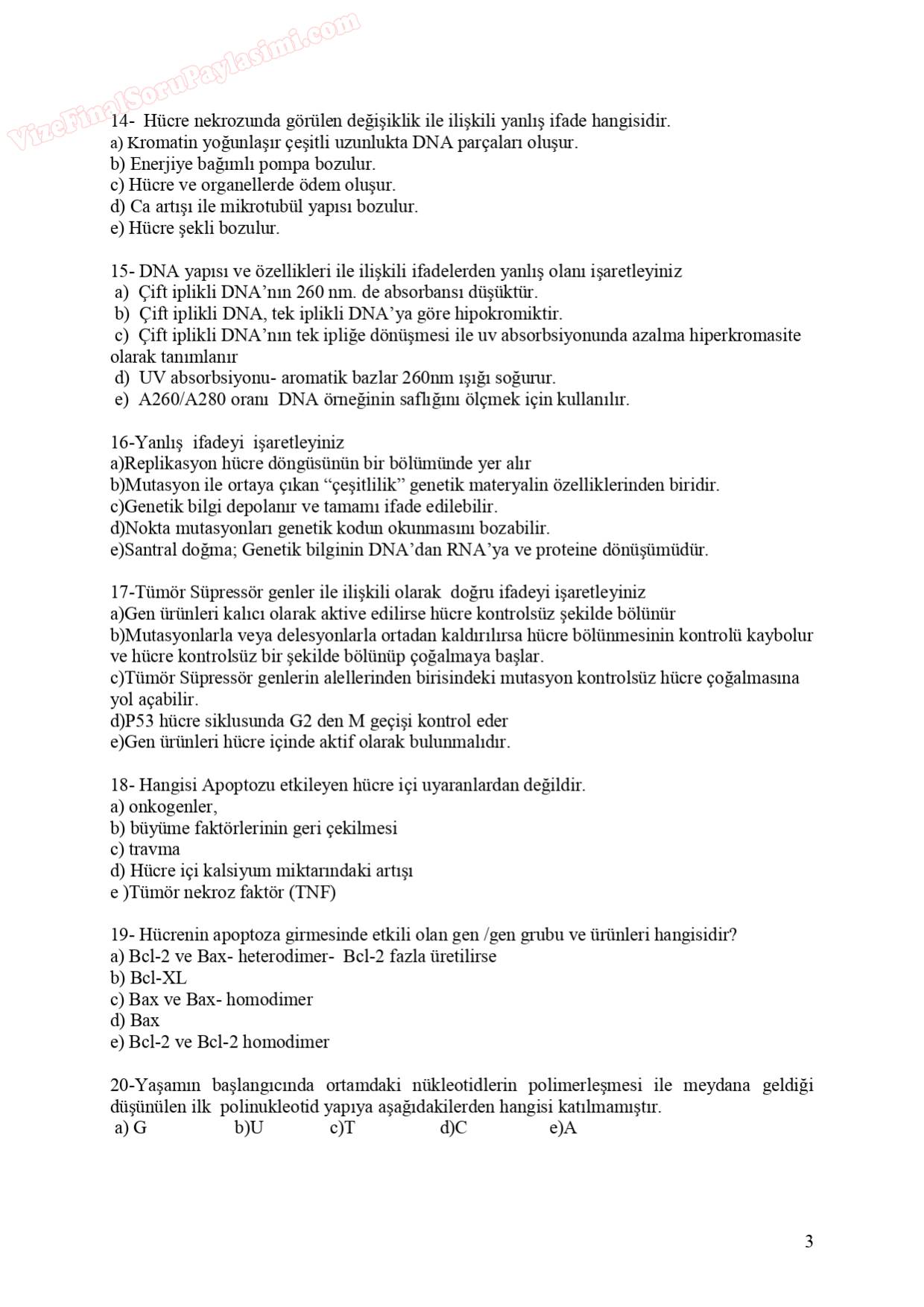 VizeFinalSoruPaylasimi.com

14- Hücre nekrozunda görülen değişiklik ile ilişkili yanlış ifade hangisidir.
a) Kromatin yoğunlaşır çeşitli uzunlukta DNA parçaları oluşur.
b) Enerjiye bağımlı pompa bozulur.
c) Hücre ve organellerde ödem oluşur.
d) Ca artışı ile mikrotubül yapısı bozulur.
e) Hücre şekli bozulur.

15- DNA yapısı ve özellikleri ile ilişkili ifadelerden yanlış olanı işaretleyiniz
a) Çift iplikli DNA'nın 260 nm. de absorbansı düşüktür.
b) Çift iplikli DNA, tek iplikli DNA'ya göre hipokromiktir.
c) Çift iplikli DNA'nın tek ipliğe dönüşmesi ile uv absorbsiyonunda azalma hiperkromasite olarak tanımlanır
d) UV absorbsiyonu- aromatik bazlar 260nm ışığı soğurur.
e) A260/A280 oranı DNA örneğinin saflığını ölçmek için kullanılır.

16-Yanlış ifadeyi işaretleyiniz
a)Replikasyon hücre döngüsünün bir bölümünde yer alır
b)Mutasyon ile ortaya çıkan "çeşitlilik" genetik materyalin özelliklerinden biridir.
c)Genetik bilgi depolanır ve tamamı ifade edilebilir.
d)Nokta mutasyonları genetik kodun okunmasını bozabilir.
e)Santral doğma; Genetik bilginin DNA'dan RNA'ya ve proteine dönüşümüdür.

17-Tümör Süpressör genler ile ilişkili olarak doğru ifadeyi işaretleyiniz
a)Gen ürünleri kalıcı olarak aktive edilirse hücre kontrolsüz şekilde bölünür
b)Mutasyonlarla veya delesyonlarla ortadan kaldırılırsa hücre bölünmesinin kontrolü kaybolur ve hücre kontrolsüz bir şekilde bölünüp çoğalmaya başlar.
c)Tümör Süpressör genlerin alellerinden birisindeki mutasyon kontrolsüz hücre çoğalmasına yol açabilir.
d)P53 hücre siklusunda G2 den M geçişi kontrol eder
e)Gen ürünleri hücre içinde aktif olarak bulunmalıdır.

18- Hangisi Apoptozu etkileyen hücre içi uyaranlardan değildir.
a) onkogenler,
b) büyüme faktörlerinin geri çekilmesi
c) travma
d) Hücre içi kalsiyum miktarındaki artışı
e )Tümör nekroz faktör (TNF)

19- Hücrenin apoptoza girmesinde etkili olan gen /gen grubu ve ürünleri hangisidir?
a) Bcl-2 ve Bax- heterodimer- Bcl-2 fazla üretilirse
b) Bcl-XL
c) Bax ve Bax- homodimer
d) Bax
e) Bcl-2 ve Bcl-2 homodimer

20-Yaşamın başlangıcında ortamdaki nükleotidlerin polimerleşmesi ile meydana geldiği düşünülen ilk polinukleotid yapıya aşağıdakilerden hangisi katılmamıştır.
a) G b)U c)T d)C e)A

3